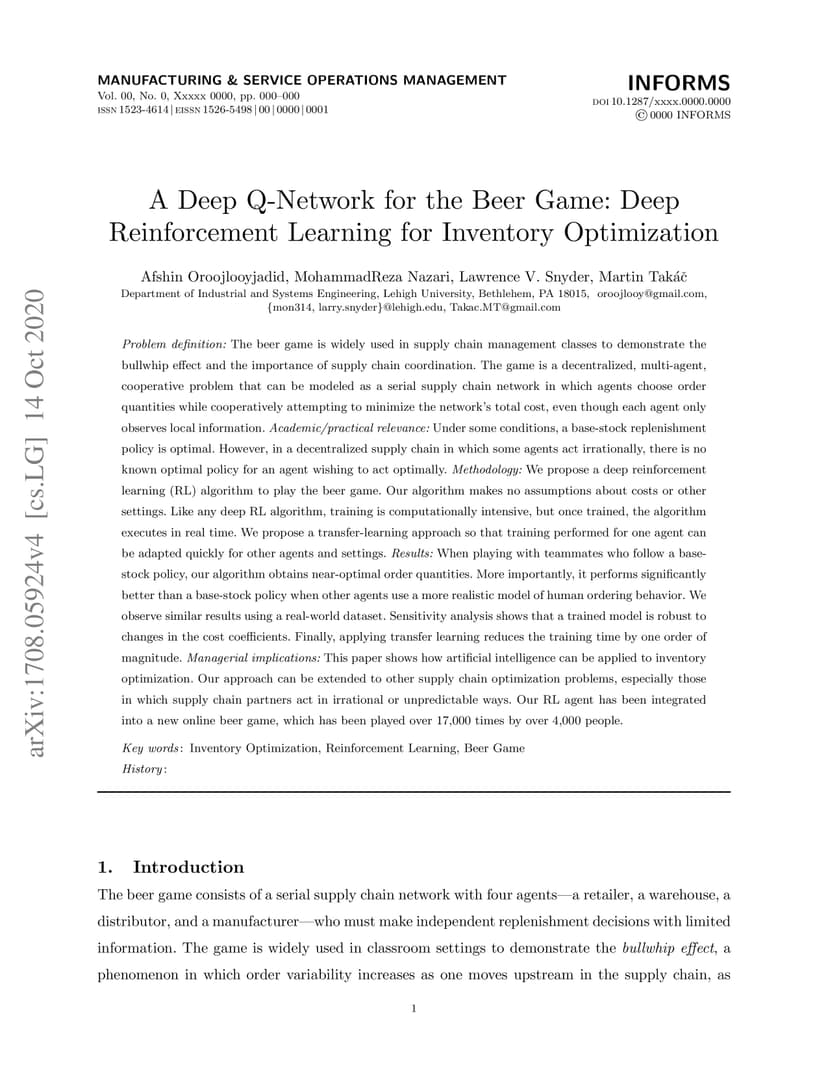 MANUFACTURING & SERVICE OPERATIONS MANAGEMENT
Vol. 00, No. 0, Xxxxx 0000, pp. 000–000
ISSN 1523-4614 | EISSN 1526-5498 | 00 | 0000 | 0001

INFORMS
DOI 10.1287/xxxx.0000.0000
© 0000 INFORMS

arXiv:1708.05924v4 [cs.LG] 14 Oct 2020

A Deep Q-Network for the Beer Game: Deep Reinforcement Learning for Inventory Optimization

Afshin Oroojlooyjadid, MohammadReza Nazari, Lawrence V. Snyder, Martin Takáč
Department of Industrial and Systems Engineering, Lehigh University, Bethlehem, PA 18015, oroojlooy@gmail.com, {mon314, larry.snyder}@lehigh.edu, Takac.MT@gmail.com

Problem definition: The beer game is widely used in supply chain management classes to demonstrate the bullwhip effect and the importance of supply chain coordination. The game is a decentralized, multi-agent, cooperative problem that can be modeled as a serial supply chain network in which agents choose order quantities while cooperatively attempting to minimize the network's total cost, even though each agent only observes local information. Academic/practical relevance: Under some conditions, a base-stock replenishment policy is optimal. However, in a decentralized supply chain in which some agents act irrationally, there is no known optimal policy for an agent wishing to act optimally. Methodology: We propose a deep reinforcement learning (RL) algorithm to play the beer game. Our algorithm makes no assumptions about costs or other settings. Like any deep RL algorithm, training is computationally intensive, but once trained, the algorithm executes in real time. We propose a transfer-learning approach so that training performed for one agent can be adapted quickly for other agents and settings. Results: When playing with teammates who follow a base-stock policy, our algorithm obtains near-optimal order quantities. More importantly, it performs significantly better than a base-stock policy when other agents use a more realistic model of human ordering behavior. We observe similar results using a real-world dataset. Sensitivity analysis shows that a trained model is robust to changes in the cost coefficients. Finally, applying transfer learning reduces the training time by one order of magnitude. Managerial implications: This paper shows how artificial intelligence can be applied to inventory optimization. Our approach can be extended to other supply chain optimization problems, especially those in which supply chain partners act in irrational or unpredictable ways. Our RL agent has been integrated into a new online beer game, which has been played over 17,000 times by over 4,000 people.

Key words: Inventory Optimization, Reinforcement Learning, Beer Game
History:

1. Introduction
The beer game consists of a serial supply chain network with four agents—a retailer, a warehouse, a distributor, and a manufacturer—who must make independent replenishment decisions with limited information. The game is widely used in classroom settings to demonstrate the bullwhip effect, a phenomenon in which order variability increases as one moves upstream in the supply chain, as

1